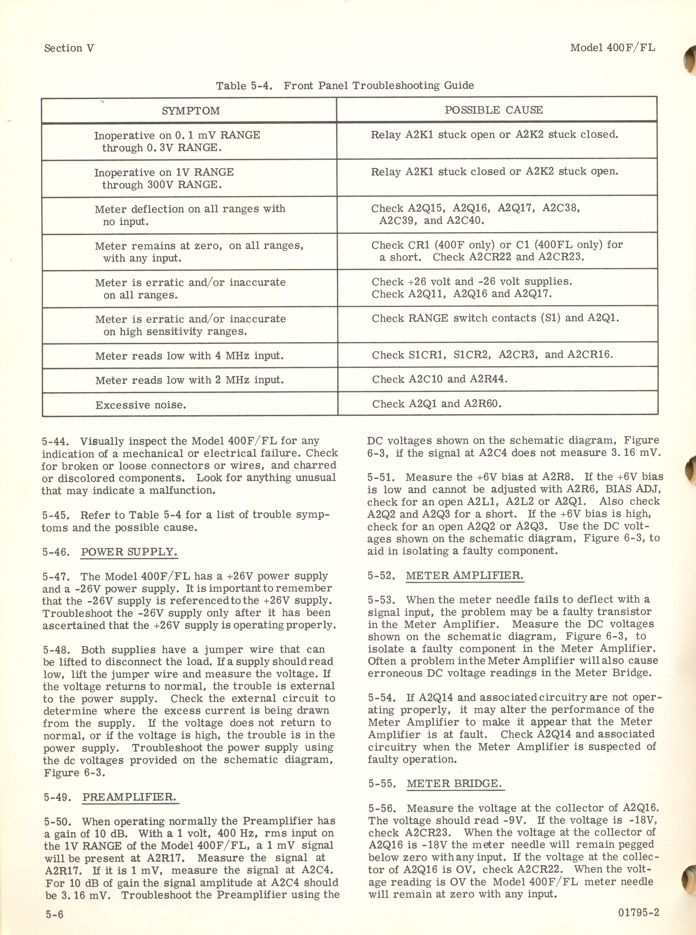 Section V

Model 400F/FL

Table 5-4. Front Panel Troubleshooting Guide

| SYMPTOM | POSSIBLE CAUSE |
|---|---|
| Inoperative on 0.1 mV RANGE through 0.3V RANGE. | Relay A2K1 stuck open or A2K2 stuck closed. |
| Inoperative on 1V RANGE through 300V RANGE. | Relay A2K1 stuck closed or A2K2 stuck open. |
| Meter deflection on all ranges with no input. | Check A2Q15, A2Q16, A2Q17, A2C38, A2C39, and A2C40. |
| Meter remains at zero, on all ranges, with any input. | Check CR1 (400F only) or C1 (400FL only) for a short. Check A2CR22 and A2CR23. |
| Meter is erratic and/or inaccurate on all ranges. | Check +26 volt and -26 volt supplies. Check A2Q11, A2Q16 and A2Q17. |
| Meter is erratic and/or inaccurate on high sensitivity ranges. | Check RANGE switch contacts (S1) and A2Q1. |
| Meter reads low with 4 MHz input. | Check S1CR1, S1CR2, A2CR3, and A2CR16. |
| Meter reads low with 2 MHz input. | Check A2C10 and A2R44. |
| Excessive noise. | Check A2Q1 and A2R60. |

5-44. Visually inspect the Model 400F/FL for any indication of a mechanical or electrical failure. Check for broken or loose connectors or wires, and charred or discolored components. Look for anything unusual that may indicate a malfunction.

5-45. Refer to Table 5-4 for a list of trouble symptoms and the possible cause.

5-46. POWER SUPPLY.

5-47. The Model 400F/FL has a +26V power supply and a -26V power supply. It is important to remember that the -26V supply is referenced to the +26V supply. Troubleshoot the -26V supply only after it has been ascertained that the +26V supply is operating properly.

5-48. Both supplies have a jumper wire that can be lifted to disconnect the load. If a supply should read low, lift the jumper wire and measure the voltage. If the voltage returns to normal, the trouble is external to the power supply. Check the external circuit to determine where the excess current is being drawn from the supply. If the voltage does not return to normal, or if the voltage is high, the trouble is in the power supply. Troubleshoot the power supply using the dc voltages provided on the schematic diagram, Figure 6-3.

5-49. PREAMPLIFIER.

5-50. When operating normally the Preamplifier has a gain of 10 dB. With a 1 volt, 400 Hz, rms input on the 1V RANGE of the Model 400F/FL, a 1 mV signal will be present at A2R17. Measure the signal at A2R17. If it is 1 mV, measure the signal at A2C4. For 10 dB of gain the signal amplitude at A2C4 should be 3.16 mV. Troubleshoot the Preamplifier using the DC voltages shown on the schematic diagram, Figure 6-3, if the signal at A2C4 does not measure 3.16 mV.

5-51. Measure the +6V bias at A2R8. If the +6V bias is low and cannot be adjusted with A2R6, BIAS ADJ, check for an open A2L1, A2L2 or A2Q1. Also check A2Q2 and A2Q3 for a short. If the +6V bias is high, check for an open A2Q2 or A2Q3. Use the DC voltages shown on the schematic diagram, Figure 6-3, to aid in isolating a faulty component.

5-52. METER AMPLIFIER.

5-53. When the meter needle fails to deflect with a signal input, the problem may be a faulty transistor in the Meter Amplifier. Measure the DC voltages shown on the schematic diagram, Figure 6-3, to isolate a faulty component in the Meter Amplifier. Often a problem in the Meter Amplifier will also cause erroneous DC voltage readings in the Meter Bridge.

5-54. If A2Q14 and associated circuitry are not operating properly, it may alter the performance of the Meter Amplifier to make it appear that the Meter Amplifier is at fault. Check A2Q14 and associated circuitry when the Meter Amplifier is suspected of faulty operation.

5-55. METER BRIDGE.

5-56. Measure the voltage at the collector of A2Q16. The voltage should read -9V. If the voltage is -18V, check A2CR23. When the voltage at the collector of A2Q16 is -18V the meter needle will remain pegged below zero with any input. If the voltage at the collector of A2Q16 is OV, check A2CR22. When the voltage reading is OV the Model 400F/FL meter needle will remain at zero with any input.

5-6

01795-2